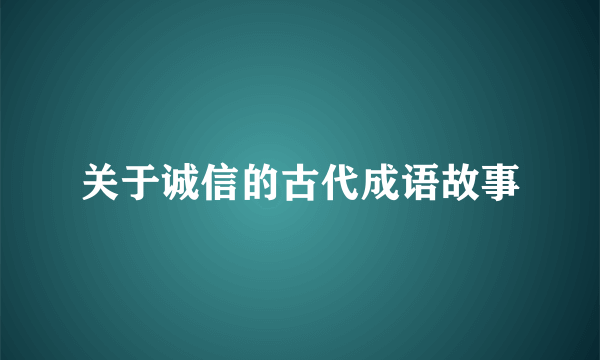 关于诚信的古代成语故事